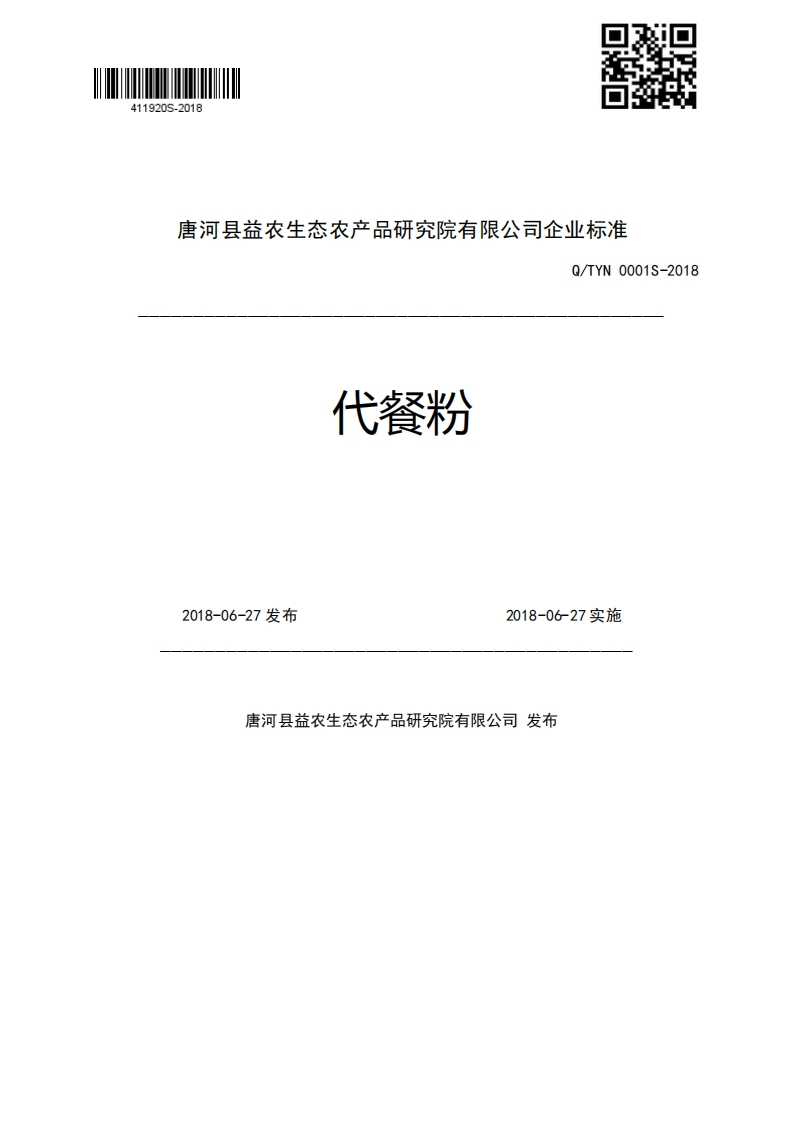 411920S-2018

唐河县益农生态农产品研究院有限公司企业标准

Q/TYN 0001S-2018

代餐粉

2018-06-27 发布

2018-06-27 实施

唐河县益农生态农产品研究院有限公司 发布